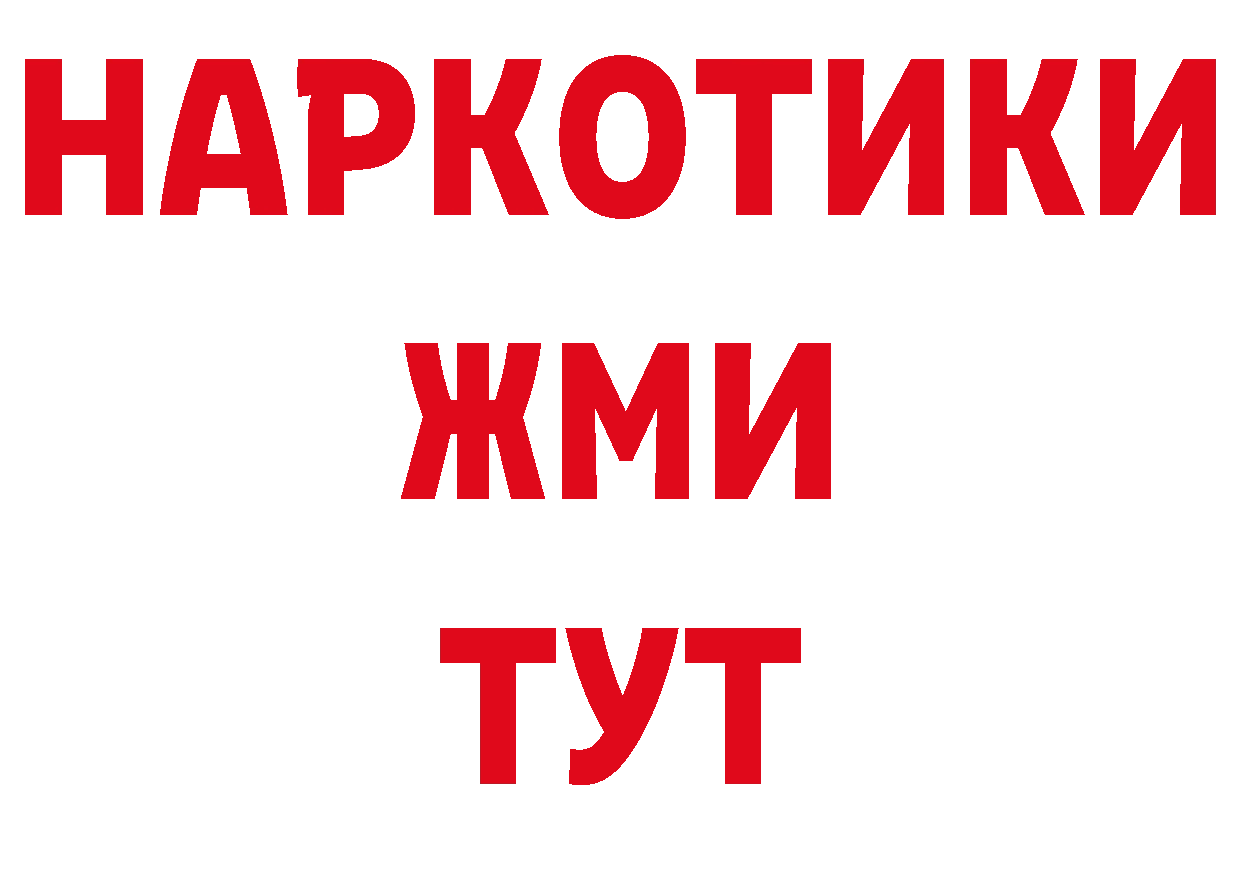 НАРКОТИКИ
ЖМИ
ТУТ